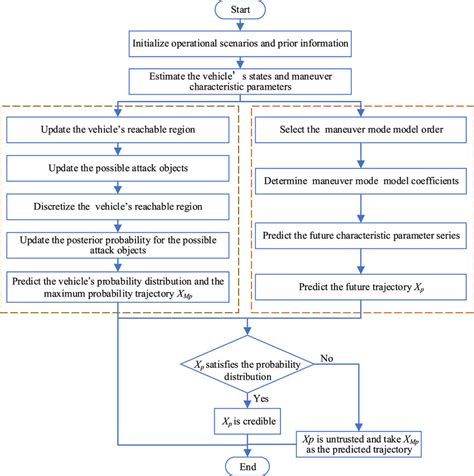 Start

Initialize operational scenarios and prior information

Estimate the vehicle' s states and maneuver characteristic parameters

Update the vehicle's reachable region

Update the possible attack objects

Discretize the vehicle's reachable region

Update the posterior probability for the possible attack objects

Predict the vehicle's probability distribution and the maximum probability trajectory $X_{Mp}$

Select the maneuver mode model order

Determine maneuver mode model coefficients

Predict the future characteristic parameter series

Predict the future trajectory $X_p$

$X_p$ satisfies the probability distribution

No

Yes

$X_p$ is credible

$Xp$ is untrusted and take $X_{Mp}$ as the predicted trajectory

End